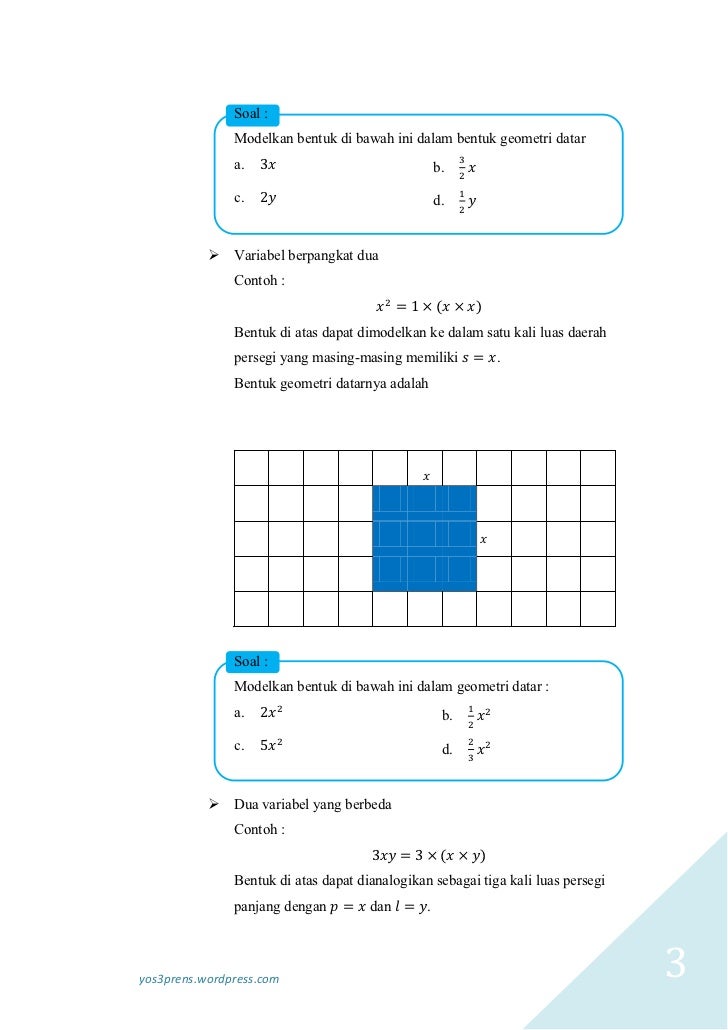 Soal :

Modelkan bentuk di bawah ini dalam bentuk geometri datar

a. $3x$

b. $\frac{3}{2}x$

c. $2y$

d. $\frac{1}{2}y$

➢ Variabel berpangkat dua

Contoh :

$x^2 = 1 \times (x \times x)$

Bentuk di atas dapat dimodelkan ke dalam satu kali luas daerah persegi yang masing-masing memiliki $s = x$.

Bentuk geometri datarnya adalah

$x$

$x$

Soal :

Modelkan bentuk di bawah ini dalam geometri datar :

a. $2x^2$

b. $\frac{1}{2}x^2$

c. $5x^2$

d. $\frac{2}{3}x^2$

➢ Dua variabel yang berbeda

Contoh :

$3xy = 3 \times (x \times y)$

Bentuk di atas dapat dianalogikan sebagai tiga kali luas persegi panjang dengan $p = x$ dan $l = y$.

yos3prens.wordpress.com

3